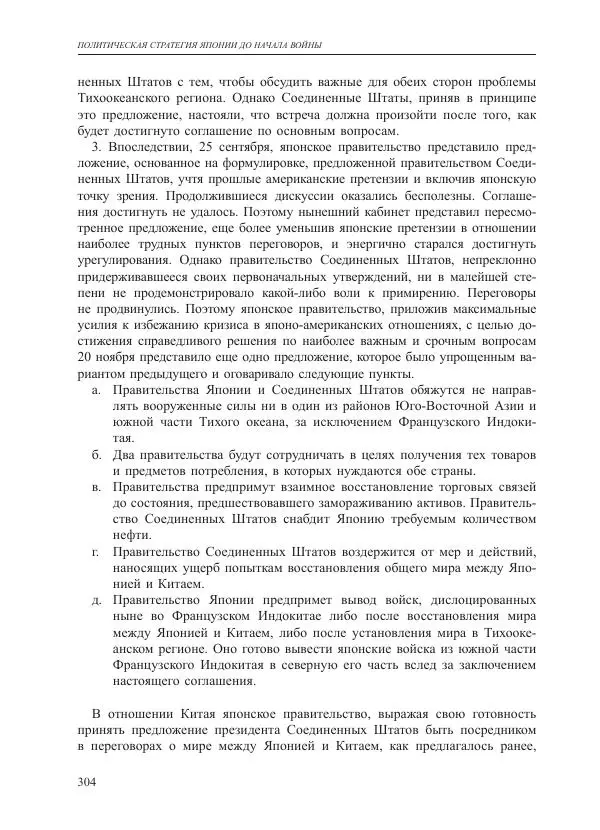 ПОЛИТИЧЕСКАЯ СТРАТЕГИЯ ЯПОНИИ ДО НАЧАЛА ВОЙНЫ

ненных Штатов с тем, чтобы обсудить важные для обеих сторон проблемы Тихоокеанского региона. Однако Соединенные Штаты, приняв в принципе это предложение, настояли, что встреча должна произойти после того, как будет достигнуто соглашение по основным вопросам.

3. Впоследствии, 25 сентября, японское правительство представило предложение, основанное на формулировке, предложенной правительством Соединенных Штатов, учтя прошлые американские претензии и включив японскую точку зрения. Продолжившиеся дискуссии оказались бесполезны. Соглашения достигнуть не удалось. Поэтому нынешний кабинет представил пересмотренное предложение, еще более уменьшив японские претензии в отношении наиболее трудных пунктов переговоров, и энергично старался достигнуть урегулирования. Однако правительство Соединенных Штатов, непреклонно придерживавшееся своих первоначальных утверждений, ни в малейшей степени не продемонстрировало какой-либо воли к примирению. Переговоры не продвинулись. Поэтому японское правительство, приложив максимальные усилия к избежанию кризиса в японо-американских отношениях, с целью достижения справедливого решения по наиболее важным и срочным вопросам 20 ноября представило еще одно предложение, которое было упрощенным вариантом предыдущего и оговаривало следующие пункты.

а. Правительства Японии и Соединенных Штатов обяжутся не направлять вооруженные силы ни в один из районов Юго-Восточной Азии и южной части Тихого океана, за исключением Французского Индокитая.

б. Два правительства будут сотрудничать в целях получения тех товаров и предметов потребления, в которых нуждаются обе страны.

в. Правительства предпримут взаимное восстановление торговых связей до состояния, предшествовавшего замораживанию активов. Правительство Соединенных Штатов снабдит Японию требуемым количеством нефти.

г. Правительство Соединенных Штатов воздержится от мер и действий, наносящих ущерб попыткам восстановления общего мира между Японией и Китаем.

д. Правительство Японии предпримет вывод войск, дислоцированных ныне во Французском Индокитае либо после восстановления мира между Японией и Китаем, либо после установления мира в Тихоокеанском регионе. Оно готово вывести японские войска из южной части Французского Индокитая в северную его часть вслед за заключением настоящего соглашения.

В отношении Китая японское правительство, выражая свою готовность принять предложение президента Соединенных Штатов быть посредником в переговорах о мире между Японией и Китаем, как предлагалось ранее,

304